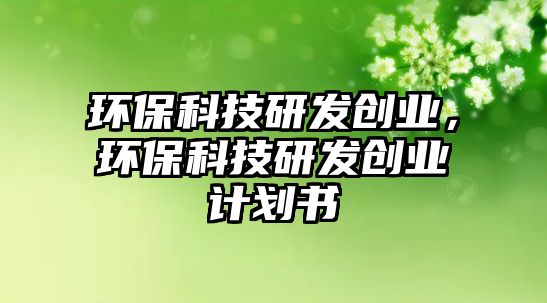 环保科技研发创业，环保科技研发创业计划书